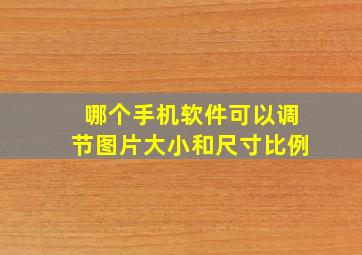 哪个手机软件可以调节图片大小和尺寸比例